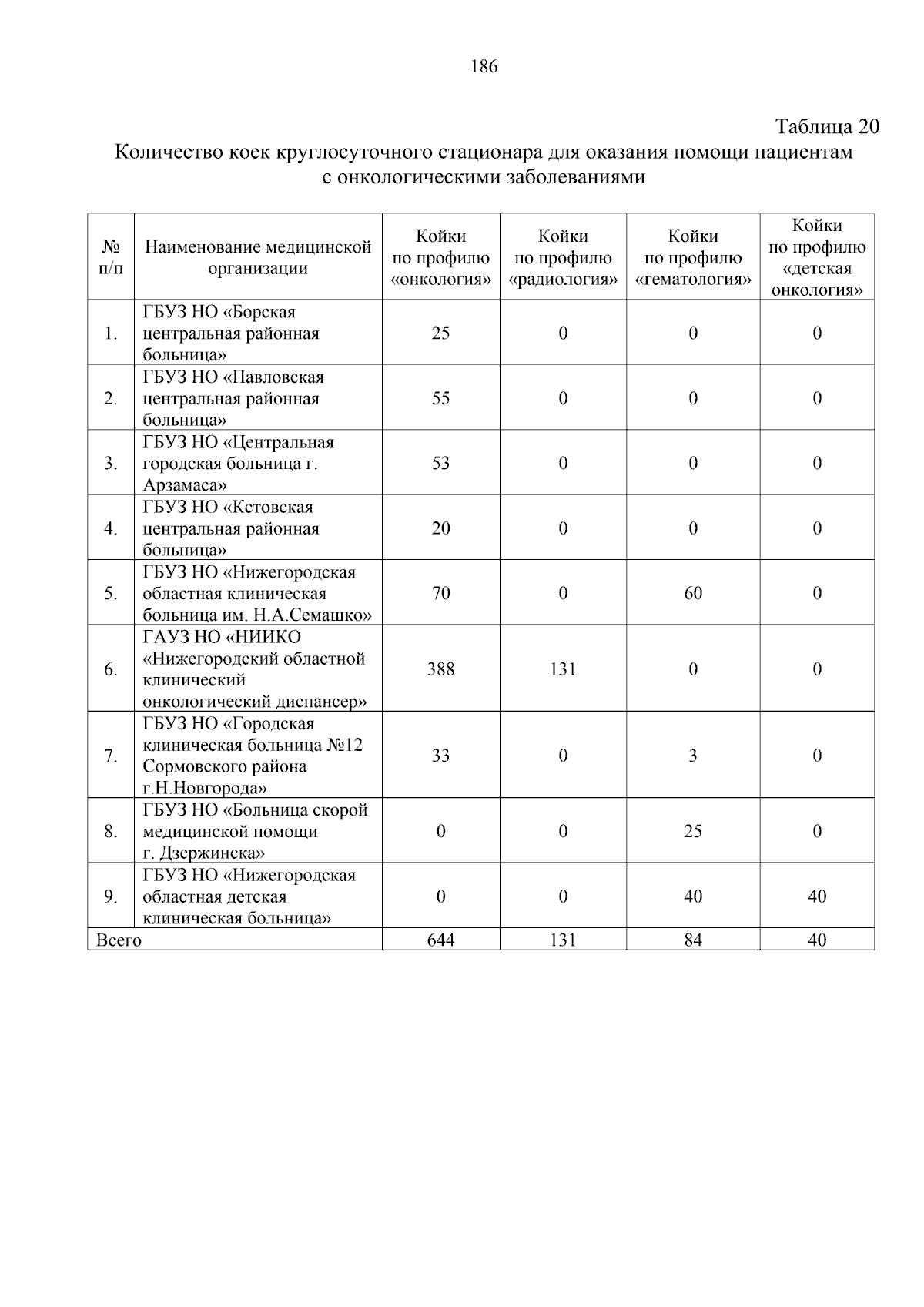 186

Таблица 20

Количество коек круглосуточного стационара для оказания помощи пациентам с онкологическими заболеваниями

| № п/п | Наименование медицинской организации | Койки по профилю «онкология» | Койки по профилю «радиология» | Койки по профилю «гематология» | Койки по профилю «детская онкология» |
|---|---|---|---|---|---|
| 1. | ГБУЗ НО «Борская центральная районная больница» | 25 | 0 | 0 | 0 |
| 2. | ГБУЗ НО «Павловская центральная районная больница» | 55 | 0 | 0 | 0 |
| 3. | ГБУЗ НО «Центральная городская больница г. Арзамаса» | 53 | 0 | 0 | 0 |
| 4. | ГБУЗ НО «Кстовская центральная районная больница» | 20 | 0 | 0 | 0 |
| 5. | ГБУЗ НО «Нижегородская областная клиническая больница им. Н.А.Семашко» | 70 | 0 | 60 | 0 |
| 6. | ГАУЗ НО «НИИКО «Нижегородский областной клинический онкологический диспансер» | 388 | 131 | 0 | 0 |
| 7. | ГБУЗ НО «Городская клиническая больница №12 Сормовского района г.Н.Новгорода» | 33 | 0 | 3 | 0 |
| 8. | ГБУЗ НО «Больница скорой медицинской помощи г. Дзержинска» | 0 | 0 | 25 | 0 |
| 9. | ГБУЗ НО «Нижегородская областная детская клиническая больница» | 0 | 0 | 40 | 40 |
| Всего | | 644 | 131 | 84 | 40 |